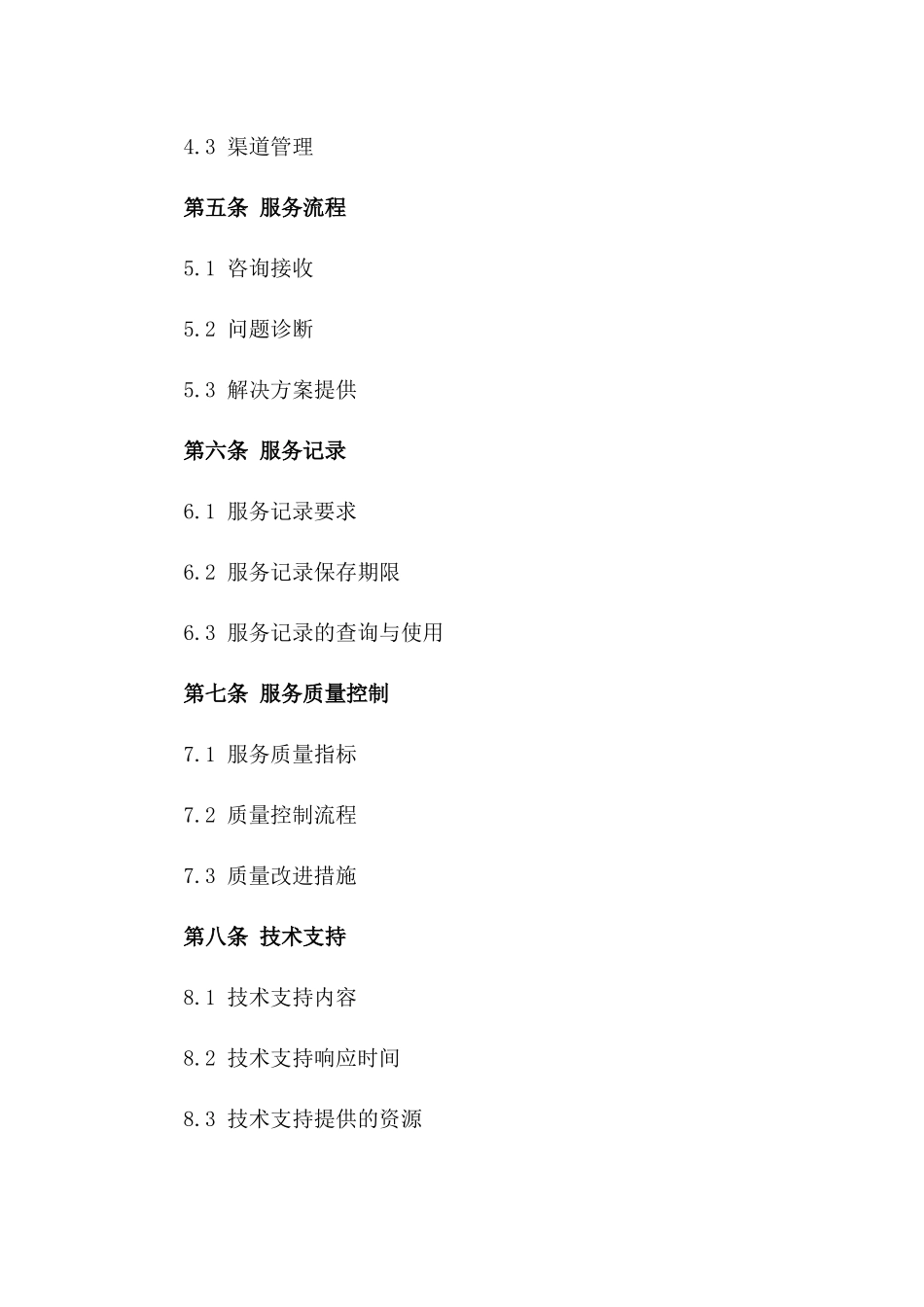 4.3 渠道管理

第五条 服务流程

5.1 咨询接收

5.2 问题诊断

5.3 解决方案提供

第六条 服务记录

6.1 服务记录要求

6.2 服务记录保存期限

6.3 服务记录的查询与使用

第七条 服务质量控制

7.1 服务质量指标

7.2 质量控制流程

7.3 质量改进措施

第八条 技术支持

8.1 技术支持内容

8.2 技术支持响应时间

8.3 技术支持提供的资源